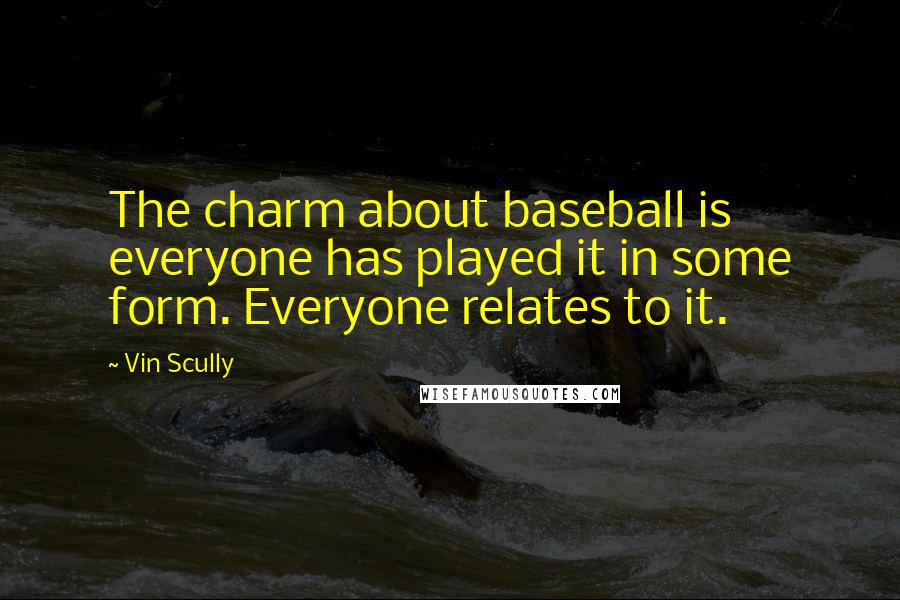 The charm about baseball is everyone has played it in some form. Everyone relates to it.

~ Vin Scully

WISEFAMOUSQUOTES.COM